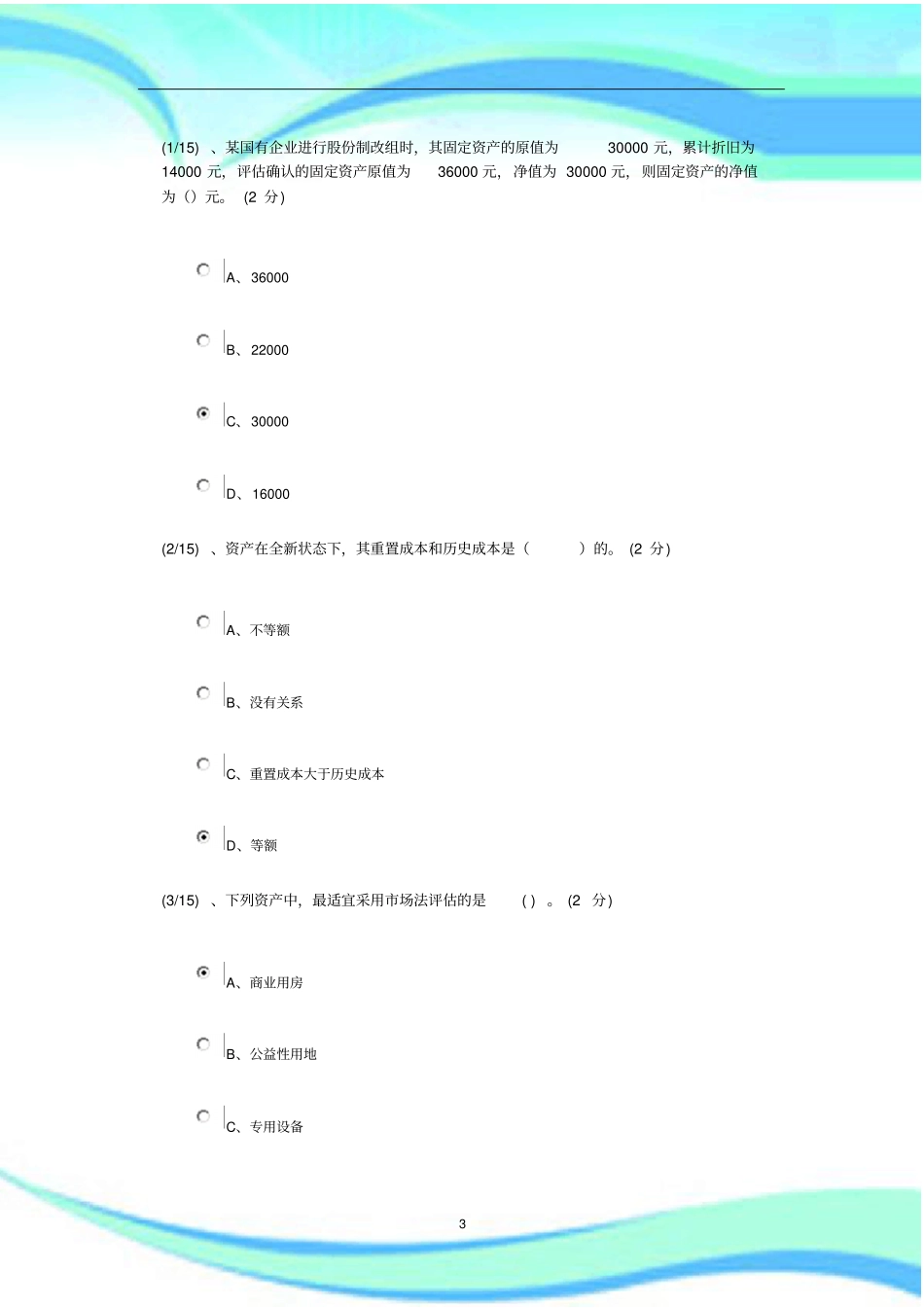 (1/15) 、某国有企业进行股份制改组时，其固定资产的原值为 30000 元，累计折旧为 14000 元，评估确认的固定资产原值为 36000 元，净值为 30000 元，则固定资产的净值为（）元。 (2 分)

A、36000

B、22000

C、30000

D、16000

(2/15) 、资产在全新状态下，其重置成本和历史成本是（ ）的。 (2 分)

A、不等额

B、没有关系

C、重置成本大于历史成本

D、等额

(3/15) 、下列资产中，最适宜采用市场法评估的是 ( ) 。 (2 分)

A、商业用房

B、公益性用地

C、专用设备

3